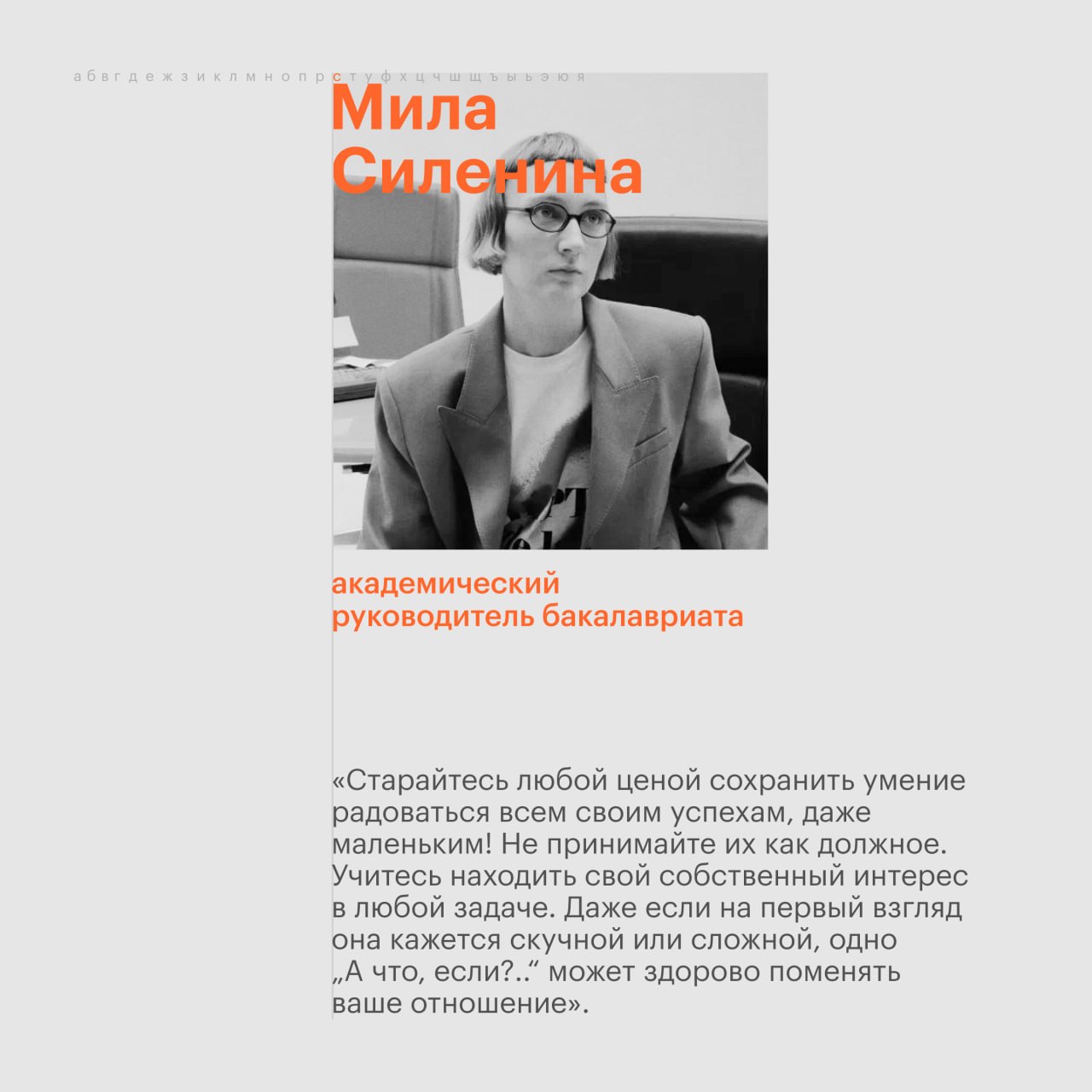 а б в г д е ж з и к л м н о п р с т у ф х ц ч ш щ ъ ы ь э ю я

Мила Силенина

академический руководитель бакалавриата

«Старайтесь любой ценой сохранить умение радоваться всем своим успехам, даже маленьким! Не принимайте их как должное. Учитесь находить свой собственный интерес в любой задаче. Даже если на первый взгляд она кажется скучной или сложной, одно „А что, если?..“ может здорово поменять ваше отношение».